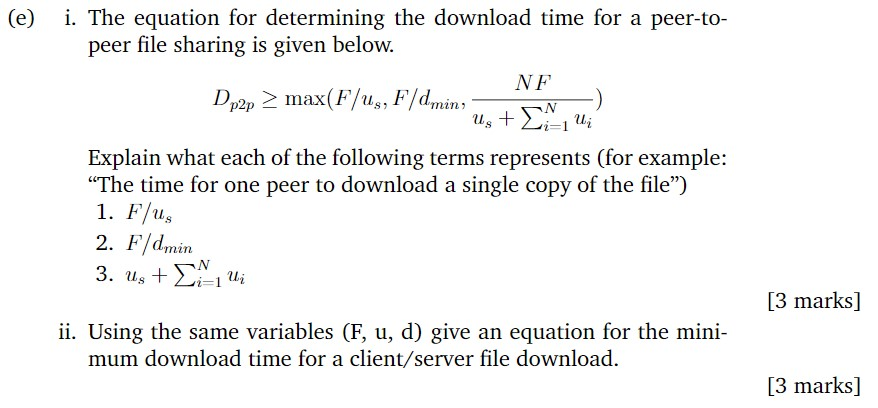 (e) i. The equation for determining the download time for a peer-to-peer file sharing is given below.

$D_{p2p} \geq \max(F/u_s, F/d_{min}, \frac{NF}{u_s + \sum_{i=1}^{N} u_i})$

Explain what each of the following terms represents (for example: “The time for one peer to download a single copy of the file”)

1. $F/u_s$
2. $F/d_{min}$
3. $u_s + \sum_{i=1}^{N} u_i$

[3 marks]

ii. Using the same variables (F, u, d) give an equation for the minimum download time for a client/server file download.

[3 marks]